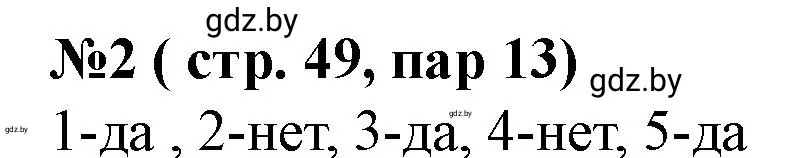 gdz.by

№2 ( стр. 49, пар 13) gdz.by

gdz.by 1-да , 2-нет, 3-да, gdz.by 4-нет, 5-да